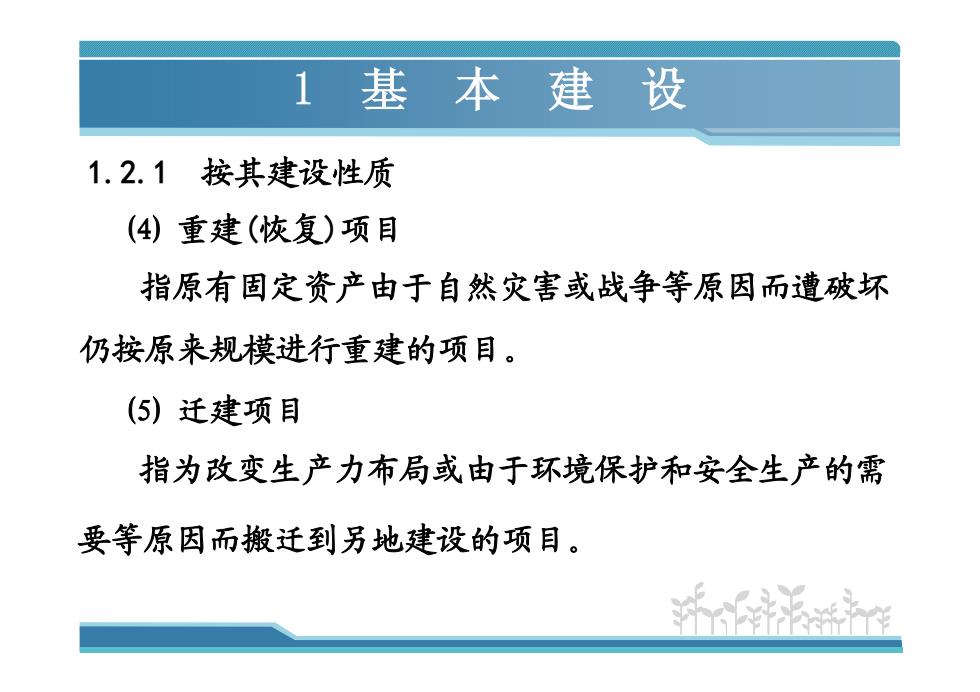 1 基 本 建 设

1.2.1 按其建设性质

(4) 重建(恢复)项目

指原有固定资产由于自然灾害或战争等原因而遭破坏仍按原来规模进行重建的项目。

(5) 迁建项目

指为改变生产力布局或由于环境保护和安全生产的需要等原因而搬迁到另地建设的项目。